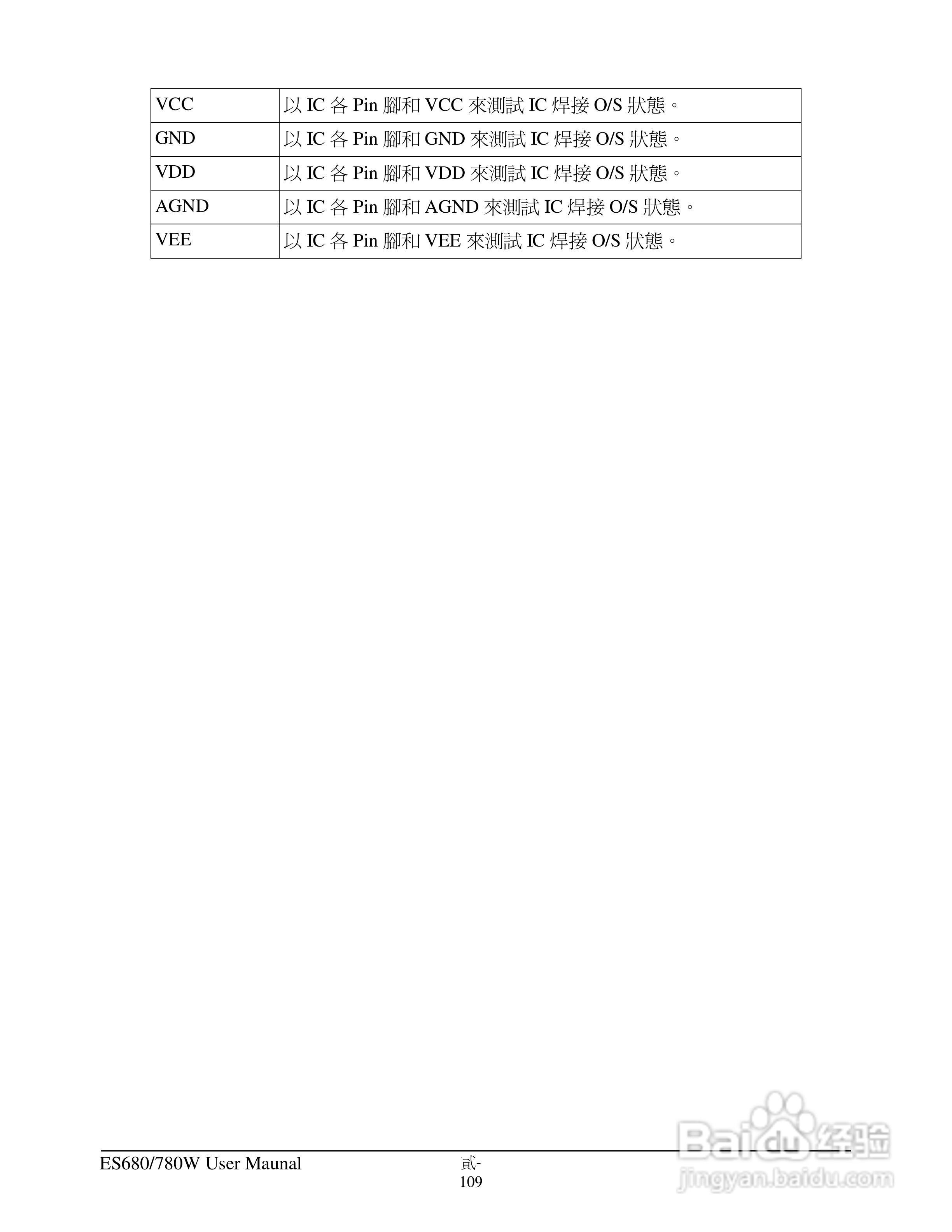 | VCC | 以 IC 各 Pin 腳和 VCC 來測試 IC 焊接 O/S 狀態。 |
|---|---|
| GND | 以 IC 各 Pin 腳和 GND 來測試 IC 焊接 O/S 狀態。 |
| VDD | 以 IC 各 Pin 腳和 VDD 來測試 IC 焊接 O/S 狀態。 |
| AGND | 以 IC 各 Pin 腳和 AGND 來測試 IC 焊接 O/S 狀態。 |
| VEE | 以 IC 各 Pin 腳和 VEE 來測試 IC 焊接 O/S 狀態。 |

ES680/780W User Maunal 貳-109

Baidu 经验
jingyan.baidu.com